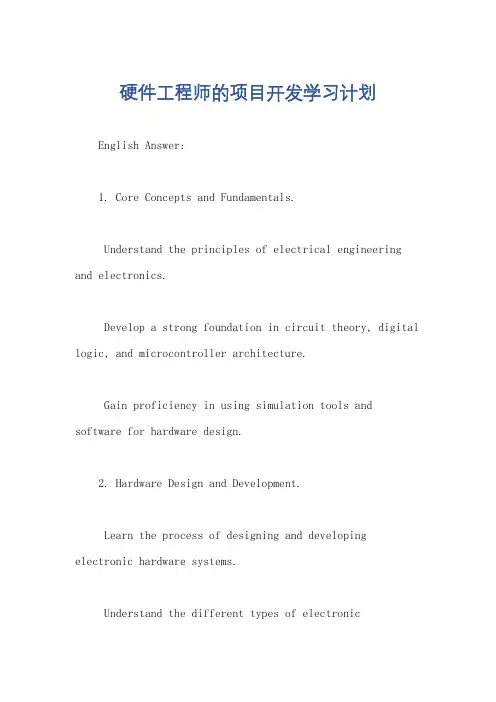 硬件工程师的项目开发学习计划

English Answer:

1. Core Concepts and Fundamentals.

Understand the principles of electrical engineering and electronics.

Develop a strong foundation in circuit theory, digital logic, and microcontroller architecture.

Gain proficiency in using simulation tools and software for hardware design.

2. Hardware Design and Development.

Learn the process of designing and developing electronic hardware systems.

Understand the different types of electronic